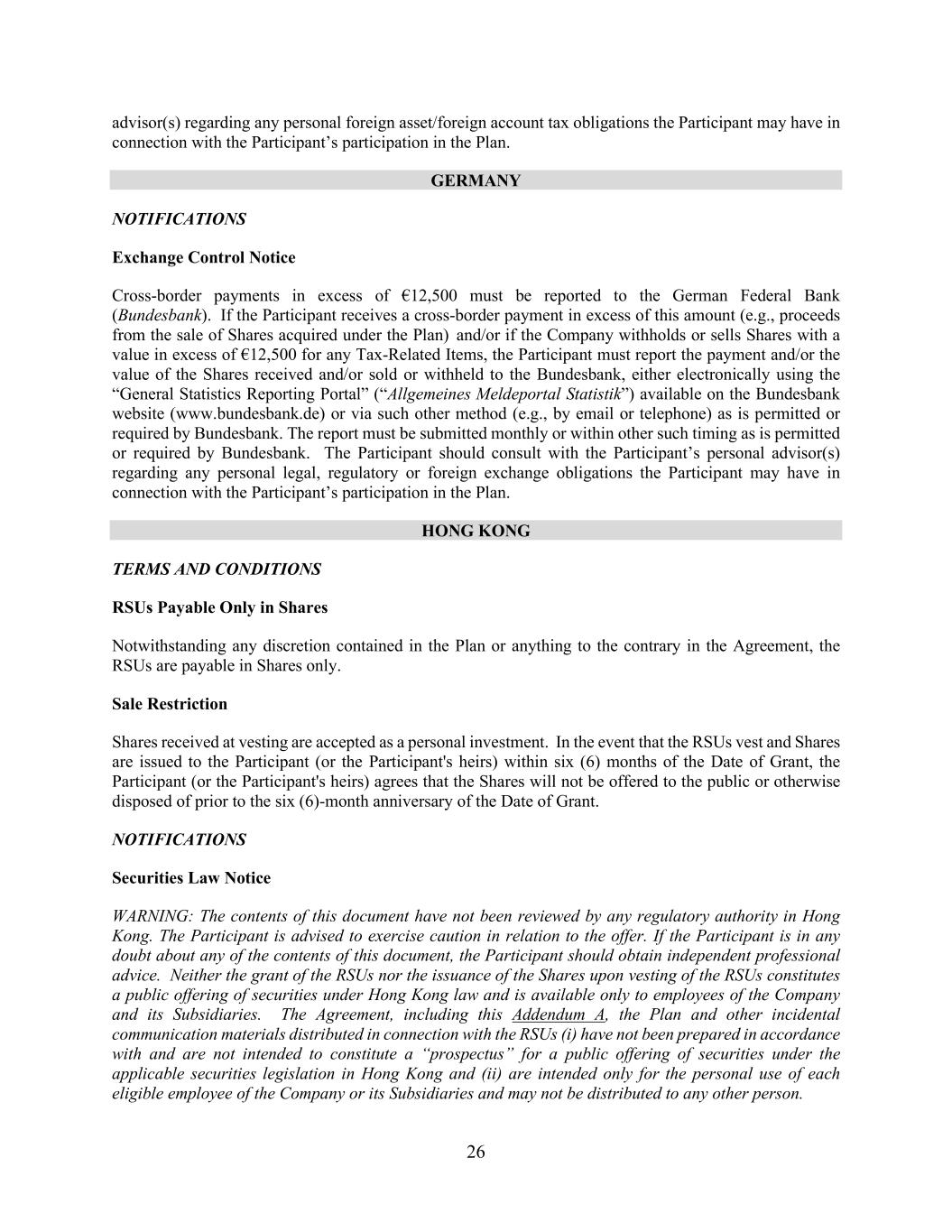 advisor(s) regarding any personal foreign asset/foreign account tax obligations the Participant may have in connection with the Participant’s participation in the Plan.

GERMANY

NOTIFICATIONS

Exchange Control Notice

Cross-border payments in excess of €12,500 must be reported to the German Federal Bank (Bundesbank). If the Participant receives a cross-border payment in excess of this amount (e.g., proceeds from the sale of Shares acquired under the Plan) and/or if the Company withholds or sells Shares with a value in excess of €12,500 for any Tax-Related Items, the Participant must report the payment and/or the value of the Shares received and/or sold or withheld to the Bundesbank, either electronically using the “General Statistics Reporting Portal” (“Allgemeines Meldeportal Statistik”) available on the Bundesbank website (www.bundesbank.de) or via such other method (e.g., by email or telephone) as is permitted or required by Bundesbank. The report must be submitted monthly or within other such timing as is permitted or required by Bundesbank. The Participant should consult with the Participant’s personal advisor(s) regarding any personal legal, regulatory or foreign exchange obligations the Participant may have in connection with the Participant’s participation in the Plan.

HONG KONG

TERMS AND CONDITIONS

RSUs Payable Only in Shares

Notwithstanding any discretion contained in the Plan or anything to the contrary in the Agreement, the RSUs are payable in Shares only.

Sale Restriction

Shares received at vesting are accepted as a personal investment. In the event that the RSUs vest and Shares are issued to the Participant (or the Participant's heirs) within six (6) months of the Date of Grant, the Participant (or the Participant's heirs) agrees that the Shares will not be offered to the public or otherwise disposed of prior to the six (6)-month anniversary of the Date of Grant.

NOTIFICATIONS

Securities Law Notice

WARNING: The contents of this document have not been reviewed by any regulatory authority in Hong Kong. The Participant is advised to exercise caution in relation to the offer. If the Participant is in any doubt about any of the contents of this document, the Participant should obtain independent professional advice. Neither the grant of the RSUs nor the issuance of the Shares upon vesting of the RSUs constitutes a public offering of securities under Hong Kong law and is available only to employees of the Company and its Subsidiaries. The Agreement, including this Addendum A, the Plan and other incidental communication materials distributed in connection with the RSUs (i) have not been prepared in accordance with and are not intended to constitute a “prospectus” for a public offering of securities under the applicable securities legislation in Hong Kong and (ii) are intended only for the personal use of each eligible employee of the Company or its Subsidiaries and may not be distributed to any other person.

26